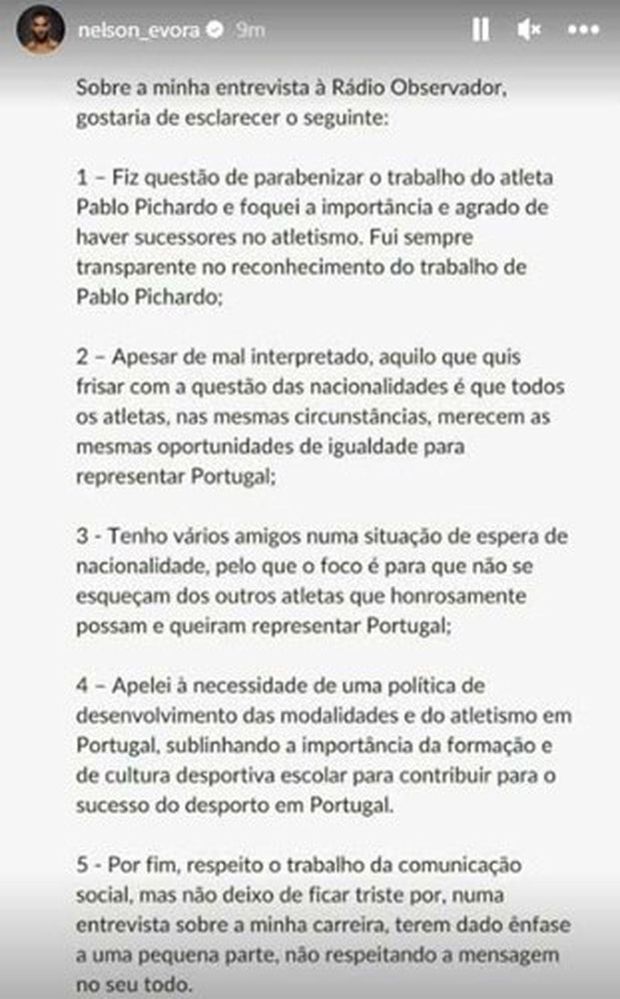 nelson_evora 9m

Sobre a minha entrevista à Rádio Observador, gostaria de esclarecer o seguinte:

1 – Fiz questão de parabenizar o trabalho do atleta Pablo Pichardo e foquei a importância e agrado de haver sucessores no atletismo. Fui sempre transparente no reconhecimento do trabalho de Pablo Pichardo;

2 – Apesar de mal interpretado, aquilo que quis frisar com a questão das nacionalidades é que todos os atletas, nas mesmas circunstâncias, merecem as mesmas oportunidades de igualdade para representar Portugal;

3 - Tenho vários amigos numa situação de espera de nacionalidade, pelo que o foco é para que não se esqueçam dos outros atletas que honrosamente possam e queiram representar Portugal;

4 – Apelei à necessidade de uma política de desenvolvimento das modalidades e do atletismo em Portugal, sublinhando a importância da formação e de cultura desportiva escolar para contribuir para o sucesso do desporto em Portugal.

5 - Por fim, respeito o trabalho da comunicação social, mas não deixo de ficar triste por, numa entrevista sobre a minha carreira, terem dado ênfase a uma pequena parte, não respeitando a mensagem no seu todo.